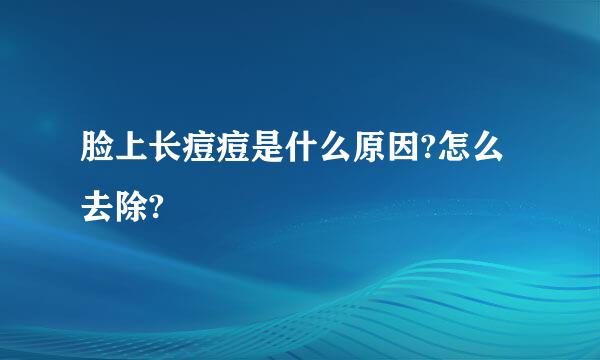 脸上长痘痘是什么原因?怎么去除?